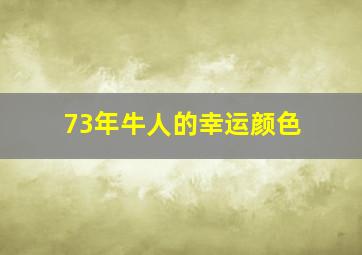 73年牛人的幸运颜色